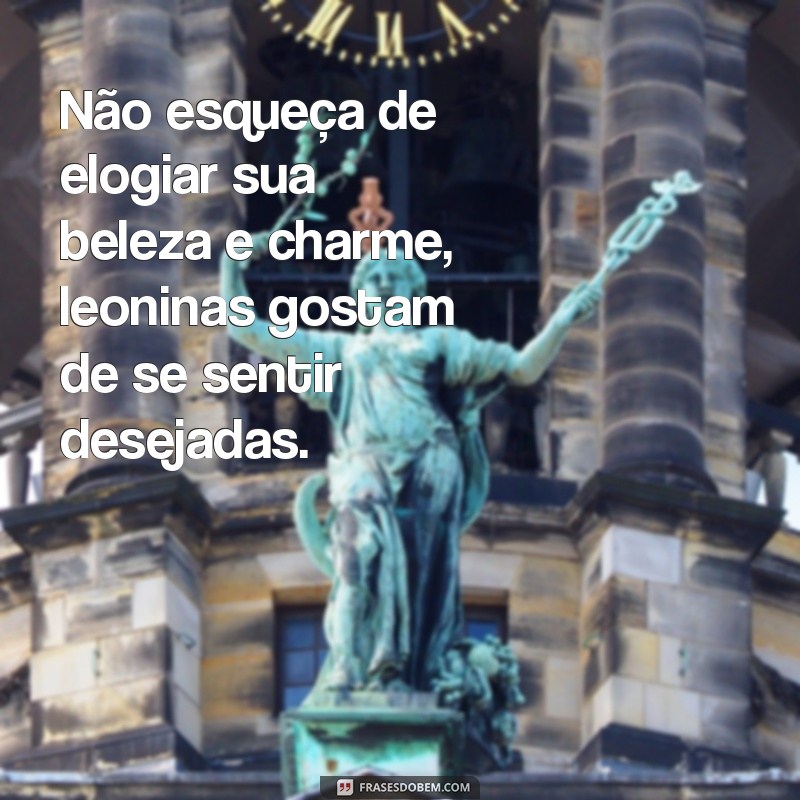 Não esqueça de elogiar sua beleza e charme, leoninas gostam de se sentir desejadas.

FRASESDOBEM.COM